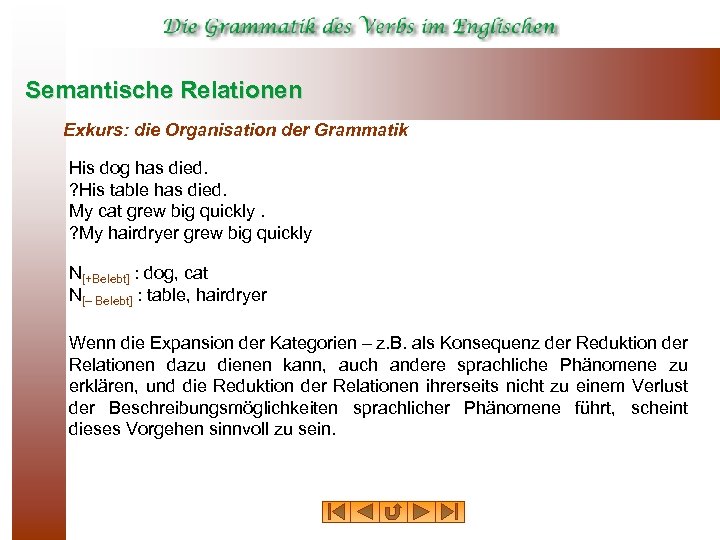 Die Grammatik des Verbs im Englischen

Semantische Relationen

Exkurs: die Organisation der Grammatik

His dog has died.
?His table has died.
My cat grew big quickly .
?My hairdryer grew big quickly

$N_{[+Belebt]}$ : dog, cat
$N_{[-Belebt]}$ : table, hairdryer

Wenn die Expansion der Kategorien – z.B. als Konsequenz der Reduktion der Relationen dazu dienen kann, auch andere sprachliche Phänomene zu erklären, und die Reduktion der Relationen ihrerseits nicht zu einem Verlust der Beschreibungsmöglichkeiten sprachlicher Phänomene führt, scheint dieses Vorgehen sinnvoll zu sein.